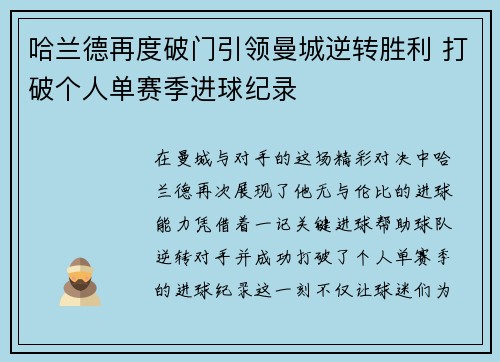 哈兰德再度破门引领曼城逆转胜利 打破个人单赛季进球纪录

在曼城与对手的这场精彩对决中哈兰德再次展现了他无与伦比的进球能力凭借着一记关键进球帮助球队逆转对手并成功打破了个人单赛季的进球纪录这一刻不仅让球迷们为